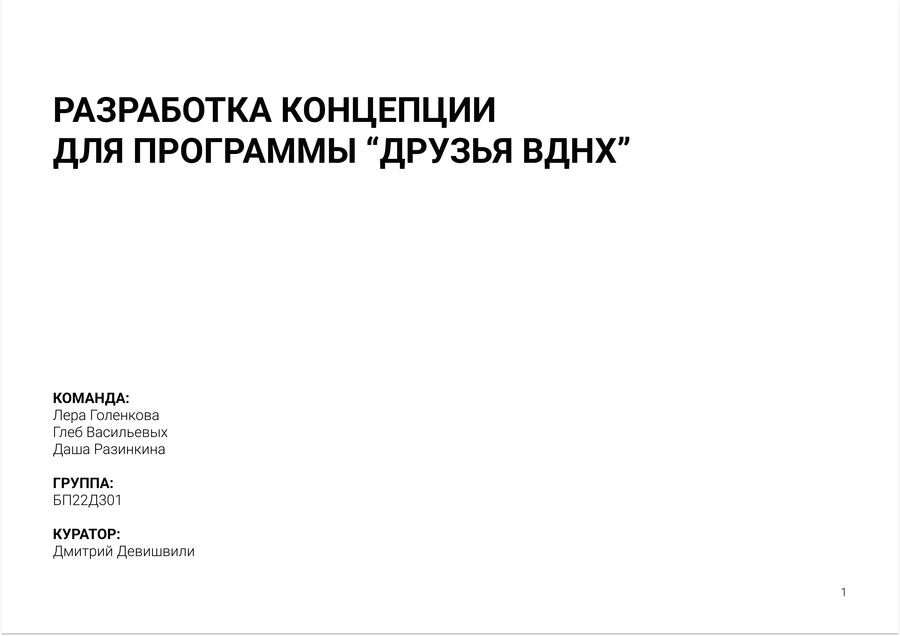 РАЗРАБОТКА КОНЦЕПЦИИ
ДЛЯ ПРОГРАММЫ "ДРУЗЬЯ ВДНХ"

КОМАНДА:
Лера Голенкова
Глеб Васильевых
Даша Разинкина

ГРУППА:
БП22Д301

КУРАТОР:
Дмитрий Девишвили

1